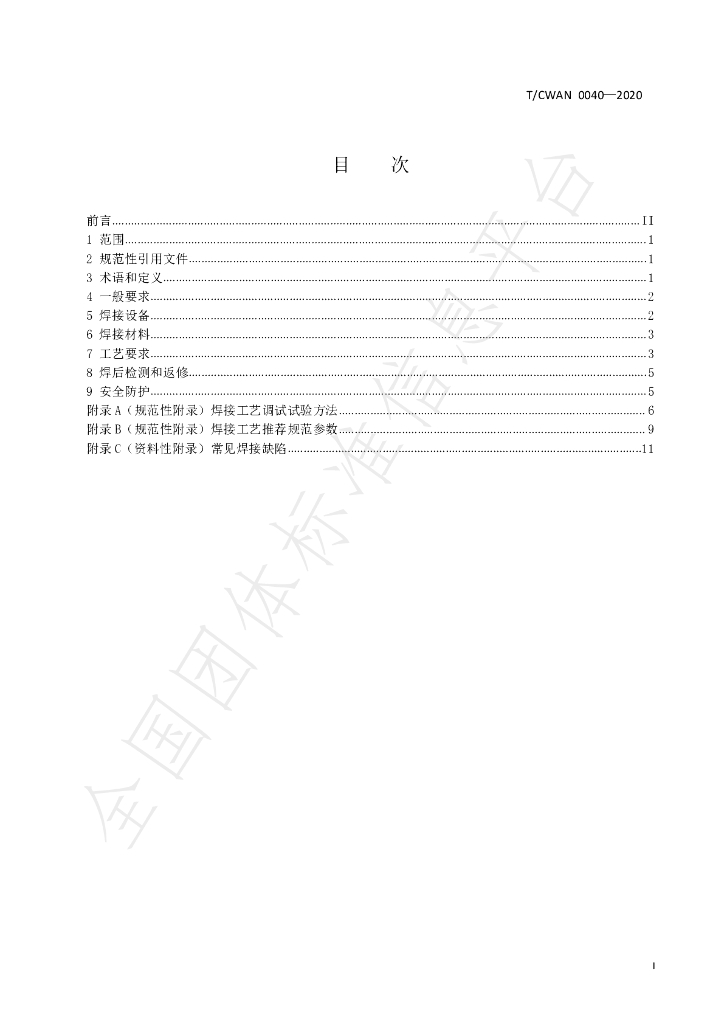 T/CWAN 0040—2020

目 次

前言 II
1 范围 1
2 规范性引用文件 1
3 术语和定义 1
4 一般要求 2
5 焊接设备 2
6 焊接材料 3
7 工艺要求 3
8 焊后检测和返修 5
9 安全防护 5
附录A（规范性附录）焊接工艺调试试验方法 6
附录B（规范性附录）焊接工艺推荐规范参数 9
附录C（资料性附录）常见焊接缺陷 11

I

全国团体标准信息平台